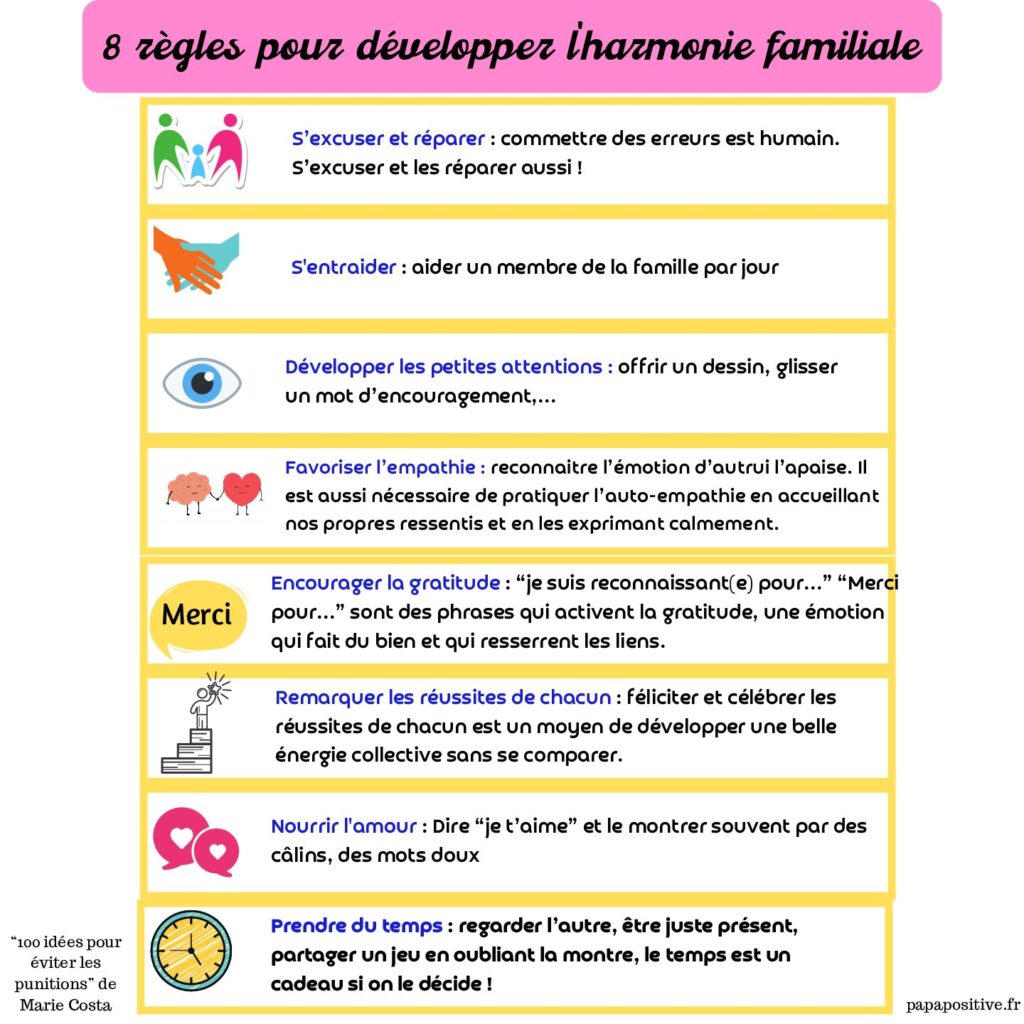 8 règles pour développer l'harmonie familiale

S'excuser et réparer : commettre des erreurs est humain. S'excuser et les réparer aussi !

S'entraider : aider un membre de la famille par jour

Développer les petites attentions : offrir un dessin, glisser un mot d'encouragement,...

Favoriser l'empathie : reconnaitre l'émotion d'autrui l'apaise. Il est aussi nécessaire de pratiquer l'auto-empathie en accueillant nos propres ressentis et en les exprimant calmement.

Merci

Encourager la gratitude : "je suis reconnaissant(e) pour..." "Merci pour..." sont des phrases qui activent la gratitude, une émotion qui fait du bien et qui resserrent les liens.

Remarquer les réussites de chacun : féliciter et célébrer les réussites de chacun est un moyen de développer une belle énergie collective sans se comparer.

Nourrir l'amour : Dire "je t'aime" et le montrer souvent par des câlins, des mots doux

Prendre du temps : regarder l'autre, être juste présent, partager un jeu en oubliant la montre, le temps est un cadeau si on le décide !

"100 idées pour éviter les punitions" de Marie Costa

papapositive.fr